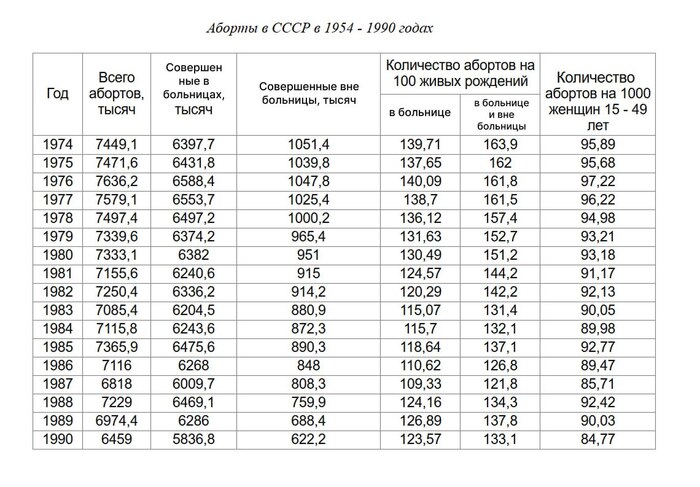 Аборты в СССР в 1954 - 1990 годах

| Год | Всего абортов, тысяч | Совершенные в больницах, тысяч | Совершенные вне больницы, тысяч | Количество абортов на 100 живых рождений |  | Количество абортов на 1000 женщин 15 - 49 лет |
|---|---|---|---|---|---|---|
|  |  |  |  | в больнице | в больнице и вне больницы |  |
| 1974 | 7449,1 | 6397,7 | 1051,4 | 139,71 | 163,9 | 95,89 |
| 1975 | 7471,6 | 6431,8 | 1039,8 | 137,65 | 162 | 95,68 |
| 1976 | 7636,2 | 6588,4 | 1047,8 | 140,09 | 161,8 | 97,22 |
| 1977 | 7579,1 | 6553,7 | 1025,4 | 138,7 | 161,5 | 96,22 |
| 1978 | 7497,4 | 6497,2 | 1000,2 | 136,12 | 157,4 | 94,98 |
| 1979 | 7339,6 | 6374,2 | 965,4 | 131,63 | 152,7 | 93,21 |
| 1980 | 7333,1 | 6382 | 951 | 130,49 | 151,2 | 93,18 |
| 1981 | 7155,6 | 6240,6 | 915 | 124,57 | 144,2 | 91,17 |
| 1982 | 7250,4 | 6336,2 | 914,2 | 120,29 | 142,2 | 92,13 |
| 1983 | 7085,4 | 6204,5 | 880,9 | 115,07 | 131,4 | 90,05 |
| 1984 | 7115,8 | 6243,6 | 872,3 | 115,7 | 132,1 | 89,98 |
| 1985 | 7365,9 | 6475,6 | 890,3 | 118,64 | 137,1 | 92,77 |
| 1986 | 7116 | 6268 | 848 | 110,62 | 126,8 | 89,47 |
| 1987 | 6818 | 6009,7 | 808,3 | 109,33 | 121,8 | 85,71 |
| 1988 | 7229 | 6469,1 | 759,9 | 124,16 | 134,3 | 92,42 |
| 1989 | 6974,4 | 6286 | 688,4 | 126,89 | 137,8 | 90,03 |
| 1990 | 6459 | 5836,8 | 622,2 | 123,57 | 133,1 | 84,77 |